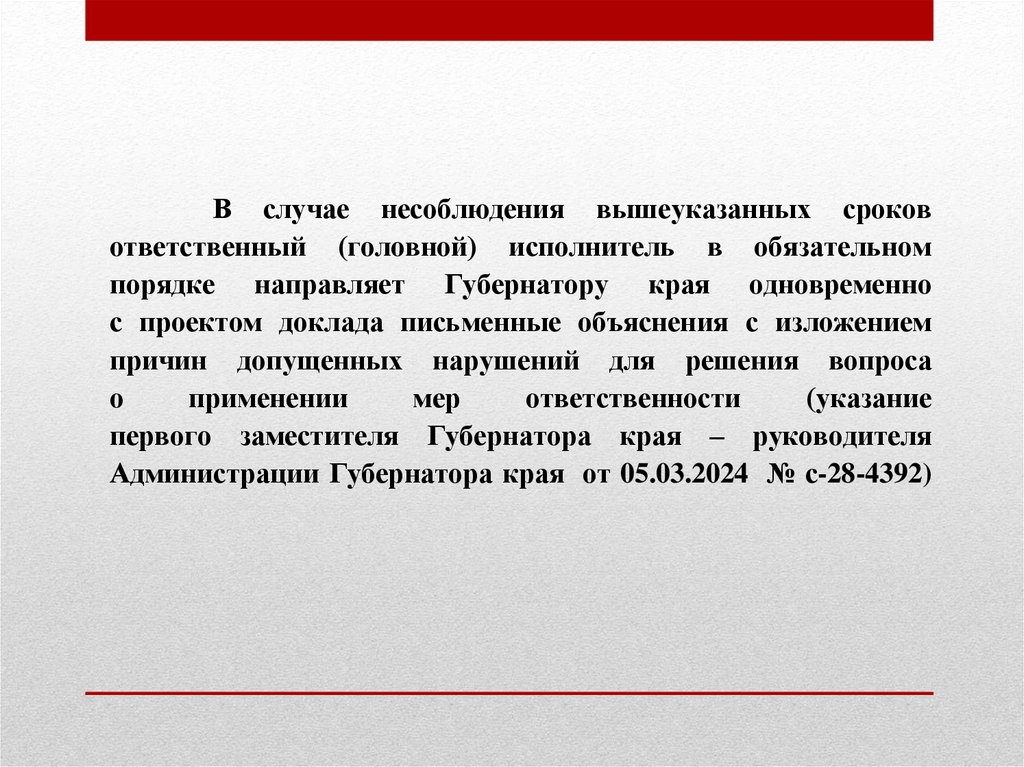 В случае несоблюдения вышеуказанных сроков ответственный (головной) исполнитель в обязательном порядке направляет Губернатору края одновременно с проектом доклада письменные объяснения с изложением причин допущенных нарушений для решения вопроса о применении мер ответственности (указание первого заместителя Губернатора края – руководителя Администрации Губернатора края от 05.03.2024 № с-28-4392)